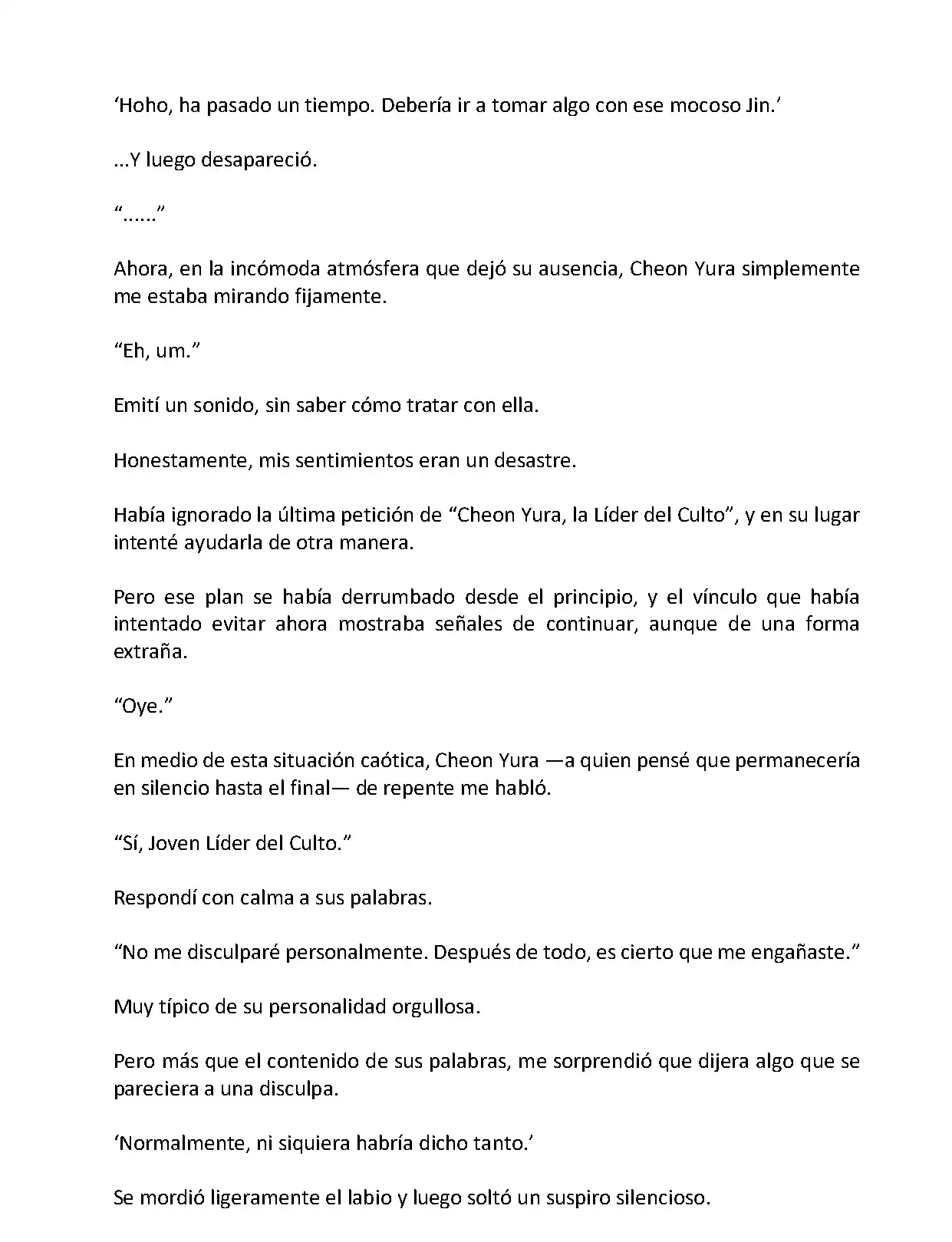 ‘Hoho, ha pasado un tiempo. Debería ir a tomar algo con ese mocoso Jin.’

...Y luego desapareció.

“......”

Ahora, en la incómoda atmósfera que dejó su ausencia, Cheon Yura simplemente me estaba mirando fijamente.

“Eh, um.”

Emití un sonido, sin saber cómo tratar con ella.

Honestamente, mis sentimientos eran un desastre.

Había ignorado la última petición de “Cheon Yura, la Líder del Culto”, y en su lugar intenté ayudarla de otra manera.

Pero ese plan se había derrumbado desde el principio, y el vínculo que había intentado evitar ahora mostraba señales de continuar, aunque de una forma extraña.

“Oye.”

En medio de esta situación caótica, Cheon Yura —a quien pensé que permanecería en silencio hasta el final— de repente me habló.

“Sí, Joven Líder del Culto.”

Respondí con calma a sus palabras.

“No me disculparé personalmente. Después de todo, es cierto que me engañaste.”

Muy típico de su personalidad orgullosa.

Pero más que el contenido de sus palabras, me sorprendió que dijera algo que se pareciera a una disculpa.

‘Normalmente, ni siquiera habría dicho tanto.’

Se mordió ligeramente el labio y luego soltó un suspiro silencioso.